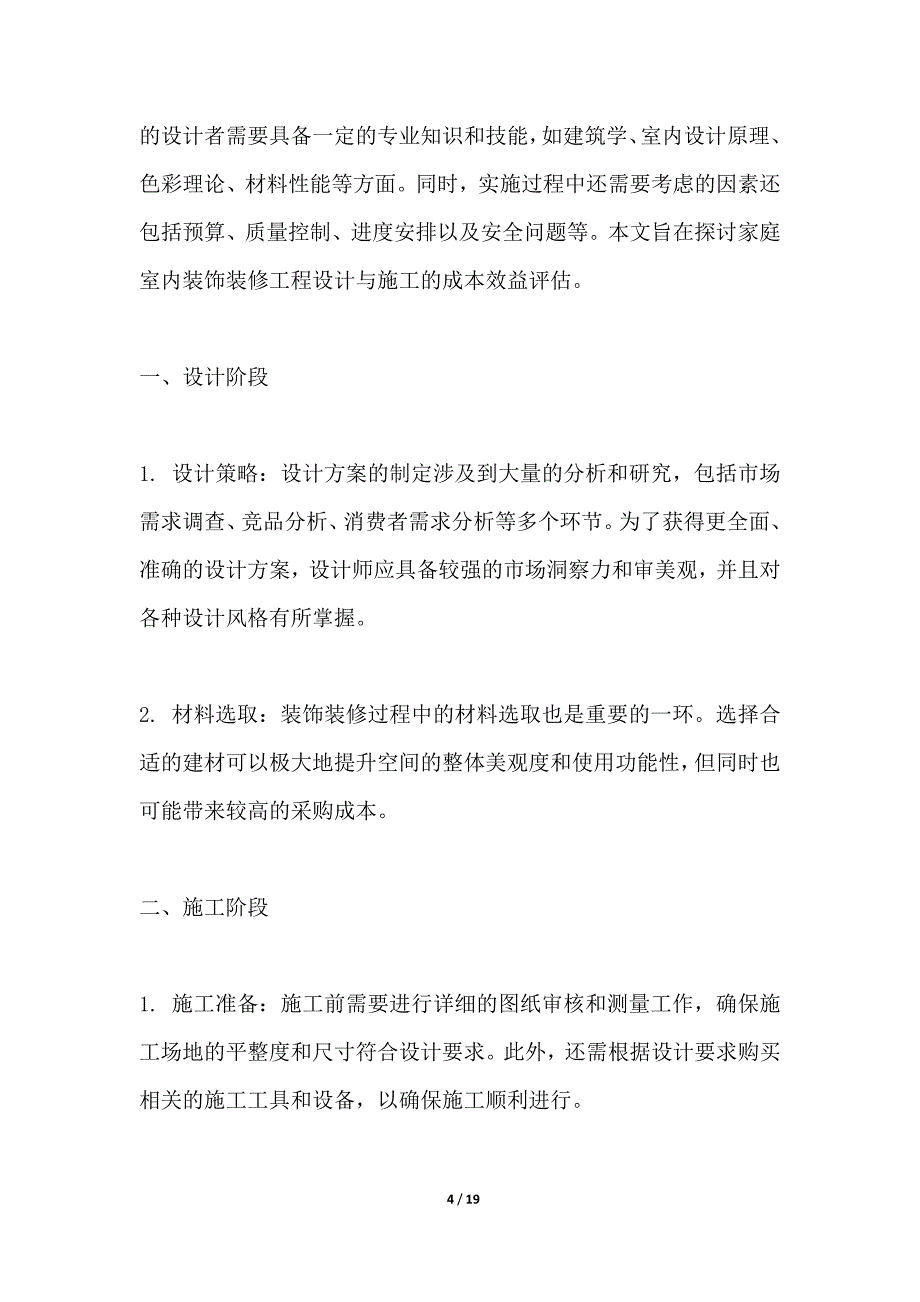 的设计者需要具备一定的专业知识和技能，如建筑学、室内设计原理、色彩理论、材料性能等方面。同时，实施过程中还需要考虑的因素还包括预算、质量控制、进度安排以及安全问题等。本文旨在探讨家庭室内装饰装修工程设计与施工的成本效益评估。

一、设计阶段

1. 设计策略：设计方案的制定涉及到大量的分析和研究，包括市场需求调查、竞品分析、消费者需求分析等多个环节。为了获得更全面、准确的设计方案，设计师应具备较强的市场洞察力和审美观，并且对各种设计风格有所掌握。

2. 材料选取：装饰装修过程中的材料选取也是重要的一环。选择合适的建材可以极大地提升空间的整体美观度和使用功能性，但同时也可能带来较高的采购成本。

二、施工阶段

1. 施工准备：施工前需要进行详细的图纸审核和测量工作，确保施工场地的平整度和尺寸符合设计要求。此外，还需根据设计要求购买相关的施工工具和设备，以确保施工顺利进行。

4 / 19